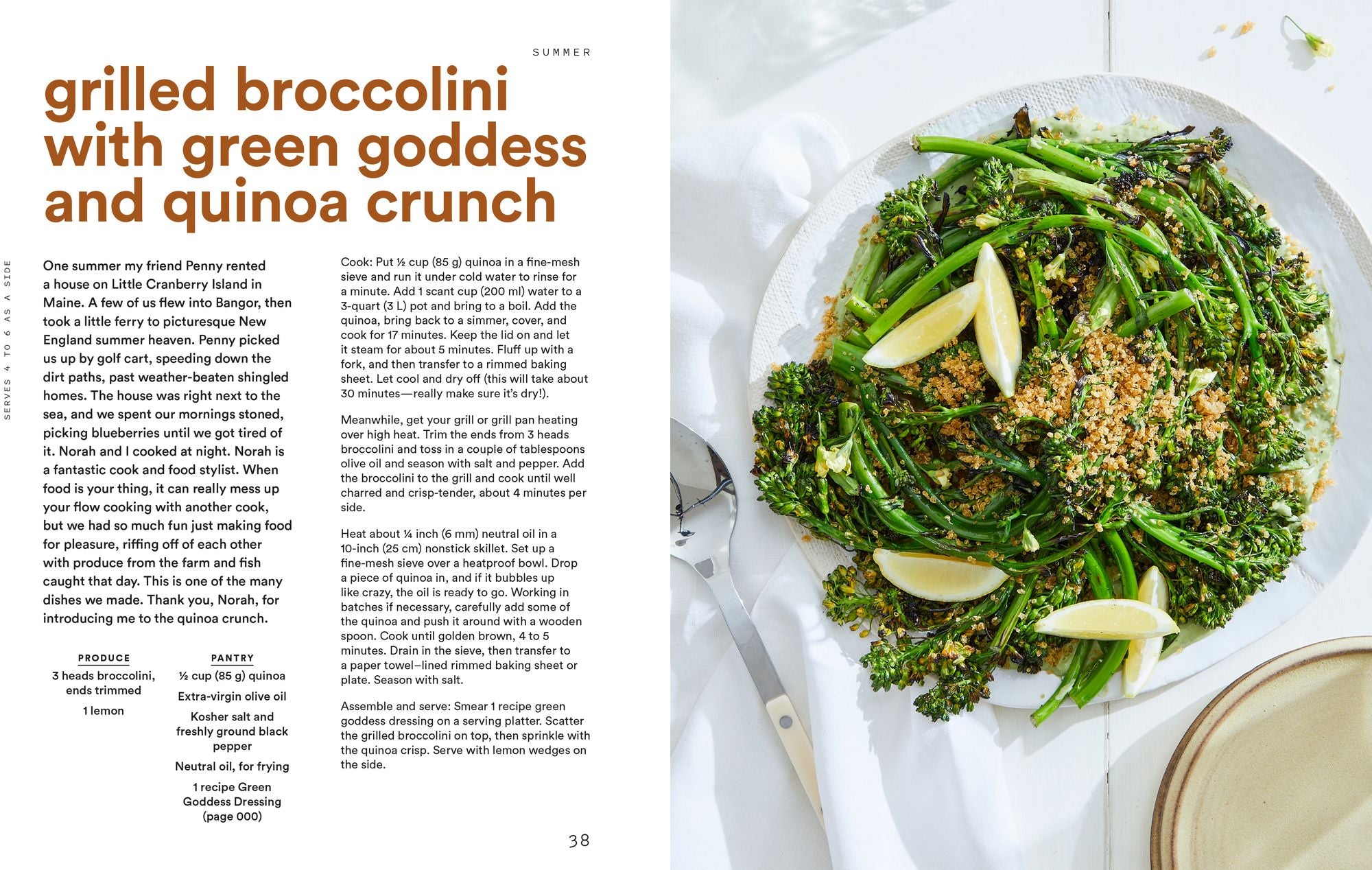 SUMMER

grilled broccolini with green goddess and quinoa crunch

SERVES 4 TO 6 AS A SIDE

One summer my friend Penny rented a house on Little Cranberry Island in Maine. A few of us flew into Bangor, then took a little ferry to picturesque New England summer heaven. Penny picked us up by golf cart, speeding down the dirt paths, past weather-beaten shingled homes. The house was right next to the sea, and we spent our mornings stoned, picking blueberries until we got tired of it. Norah and I cooked at night. Norah is a fantastic cook and food stylist. When food is your thing, it can really mess up your flow cooking with another cook, but we had so much fun just making food for pleasure, riffing off of each other with produce from the farm and fish caught that day. This is one of the many dishes we made. Thank you, Norah, for introducing me to the quinoa crunch.

PRODUCE
3 heads broccolini, ends trimmed
1 lemon

PANTRY
½ cup (85 g) quinoa
Extra-virgin olive oil
Kosher salt and freshly ground black pepper
Neutral oil, for frying
1 recipe Green Goddess Dressing (page 000)

Cook: Put ½ cup (85 g) quinoa in a fine-mesh sieve and run it under cold water to rinse for a minute. Add 1 scant cup (200 ml) water to a 3-quart (3 L) pot and bring to a boil. Add the quinoa, bring back to a simmer, cover, and cook for 17 minutes. Keep the lid on and let it steam for about 5 minutes. Fluff up with a fork, and then transfer to a rimmed baking sheet. Let cool and dry off (this will take about 30 minutes—really make sure it's dry!).

Meanwhile, get your grill or grill pan heating over high heat. Trim the ends from 3 heads broccolini and toss in a couple of tablespoons olive oil and season with salt and pepper. Add the broccolini to the grill and cook until well charred and crisp-tender, about 4 minutes per side.

Heat about ¼ inch (6 mm) neutral oil in a 10-inch (25 cm) nonstick skillet. Set up a fine-mesh sieve over a heatproof bowl. Drop a piece of quinoa in, and if it bubbles up like crazy, the oil is ready to go. Working in batches if necessary, carefully add some of the quinoa and push it around with a wooden spoon. Cook until golden brown, 4 to 5 minutes. Drain in the sieve, then transfer to a paper towel–lined rimmed baking sheet or plate. Season with salt.

Assemble and serve: Smear 1 recipe green goddess dressing on a serving platter. Scatter the grilled broccolini on top, then sprinkle with the quinoa crisp. Serve with lemon wedges on the side.

38